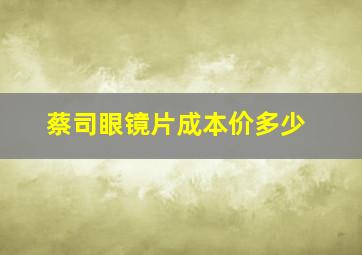 蔡司眼镜片成本价多少